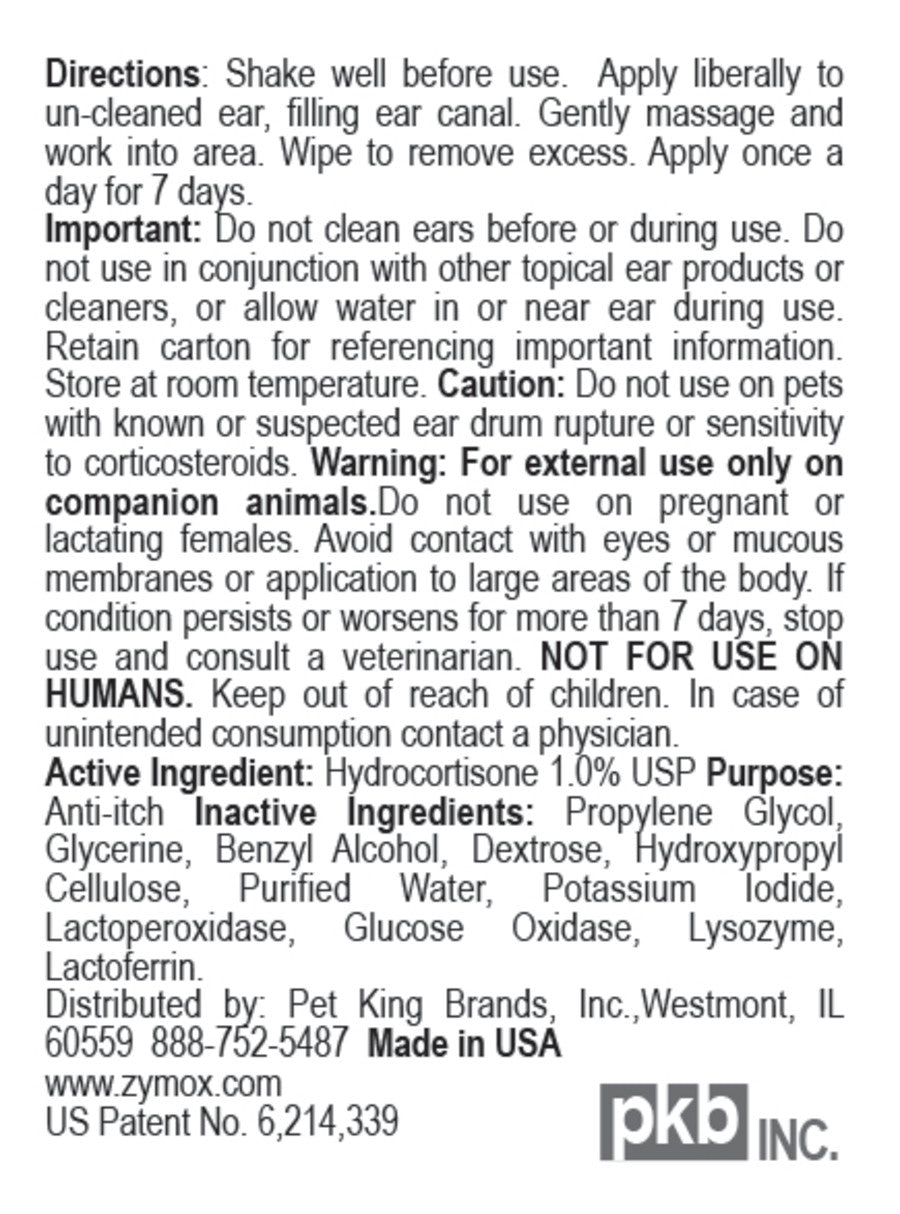 Directions: Shake well before use. Apply liberally to un-cleaned ear, filling ear canal. Gently massage and work into area. Wipe to remove excess. Apply once a day for 7 days.

Important: Do not clean ears before or during use. Do not use in conjunction with other topical ear products or cleaners, or allow water in or near ear during use. Retain carton for referencing important information. Store at room temperature. Caution: Do not use on pets with known or suspected ear drum rupture or sensitivity to corticosteroids. Warning: For external use only on companion animals.Do not use on pregnant or lactating females. Avoid contact with eyes or mucous membranes or application to large areas of the body. If condition persists or worsens for more than 7 days, stop use and consult a veterinarian. NOT FOR USE ON HUMANS. Keep out of reach of children. In case of unintended consumption contact a physician.

Active Ingredient: Hydrocortisone 1.0% USP Purpose: Anti-itch Inactive Ingredients: Propylene Glycol, Glycerine, Benzyl Alcohol, Dextrose, Hydroxypropyl Cellulose, Purified Water, Potassium Iodide, Lactoperoxidase, Glucose Oxidase, Lysozyme, Lactoferrin.

Distributed by: Pet King Brands, Inc.,Westmont, IL 60559 888-752-5487 Made in USA
www.zymox.com
US Patent No. 6,214,339

pkb INC.